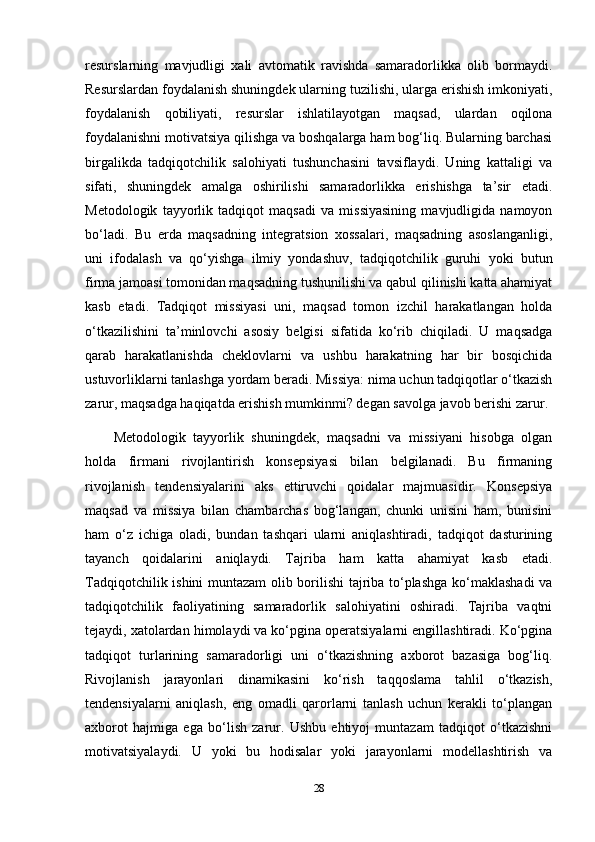 resurslarning mavjudligi xali avtomatik ravishda samaradorlikka olib bormaydi. Resurslardan foydalanish shuningdek ularning tuzilishi, ularga erishish imkoniyati, foydalanish qobiliyati, resurslar ishlatilayotgan maqsad, ulardan oqilona foydalanishni motivatsiya qilishga va boshqalarga ham bog‘liq. Bularning barchasi birgalikda tadqiqotchilik salohiyati tushunchasini tavsiflaydi. Uning kattaligi va sifati, shuningdek amalga oshirilishi samaradorlikka erishishga ta’sir etadi. Metodologik tayyorlik tadqiqot maqsadi va missiyasining mavjudligida namoyon bo‘ladi. Bu erda maqsadning integratsion xossalari, maqsadning asoslanganligi, uni ifodalash va qo‘yishga ilmiy yondashuv, tadqiqotchilik guruhi yoki butun firma jamoasi tomonidan maqsadning tushunilishi va qabul qilinishi katta ahamiyat kasb etadi. Tadqiqot missiyasi uni, maqsad tomon izchil harakatlangan holda o‘tkazilishini ta’minlovchi asosiy belgisi sifatida ko‘rib chiqiladi. U maqsadga qarab harakatlanishda cheklovlarni va ushbu harakatning har bir bosqichida ustuvorliklarni tanlashga yordam beradi. Missiya: nima uchun tadqiqotlar o‘tkazish zarur, maqsadga haqiqatda erishish mumkinmi? degan savolga javob berishi zarur.

Metodologik tayyorlik shuningdek, maqsadni va missiyani hisobga olgan holda firmani rivojlantirish konsepsiyasi bilan belgilanadi. Bu firmaning rivojlanish tendensiyalarini aks ettiruvchi qoidalar majmuasidir. Konsepsiya maqsad va missiya bilan chambarchas bog‘langan, chunki unisini ham, bunisini ham o‘z ichiga oladi, bundan tashqari ularni aniqlashtiradi, tadqiqot dasturining tayanch qoidalarini aniqlaydi. Tajriba ham katta ahamiyat kasb etadi. Tadqiqotchilik ishini muntazam olib borilishi tajriba to‘plashga ko‘maklashadi va tadqiqotchilik faoliyatining samaradorlik salohiyatini oshiradi. Tajriba vaqtni tejaydi, xatolardan himolaydi va ko‘pgina operatsiyalarni engillashtiradi. Ko‘pgina tadqiqot turlarining samaradorligi uni o‘tkazishning axborot bazasiga bog‘liq. Rivojlanish jarayonlari dinamikasini ko‘rish taqqoslama tahlil o‘tkazish, tendensiyalarni aniqlash, eng omadli qarorlarni tanlash uchun kerakli to‘plangan axborot hajmiga ega bo‘lish zarur. Ushbu ehtiyoj muntazam tadqiqot o‘tkazishni motivatsiyalaydi. U yoki bu hodisalar yoki jarayonlarni modellashtirish va

28